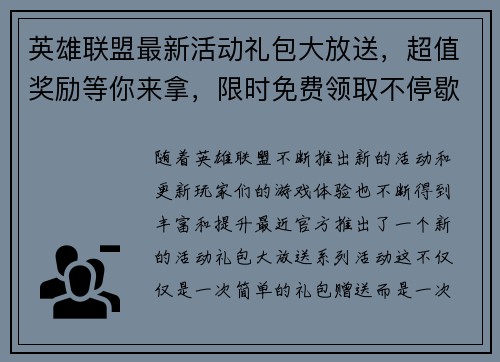 英雄联盟最新活动礼包大放送，超值奖励等你来拿，限时免费领取不停歇

随着英雄联盟不断推出新的活动和更新玩家们的游戏体验也不断得到丰富和提升最近官方推出了一个新的活动礼包大放送系列活动这不仅仅是一次简单的礼包赠送而是一次